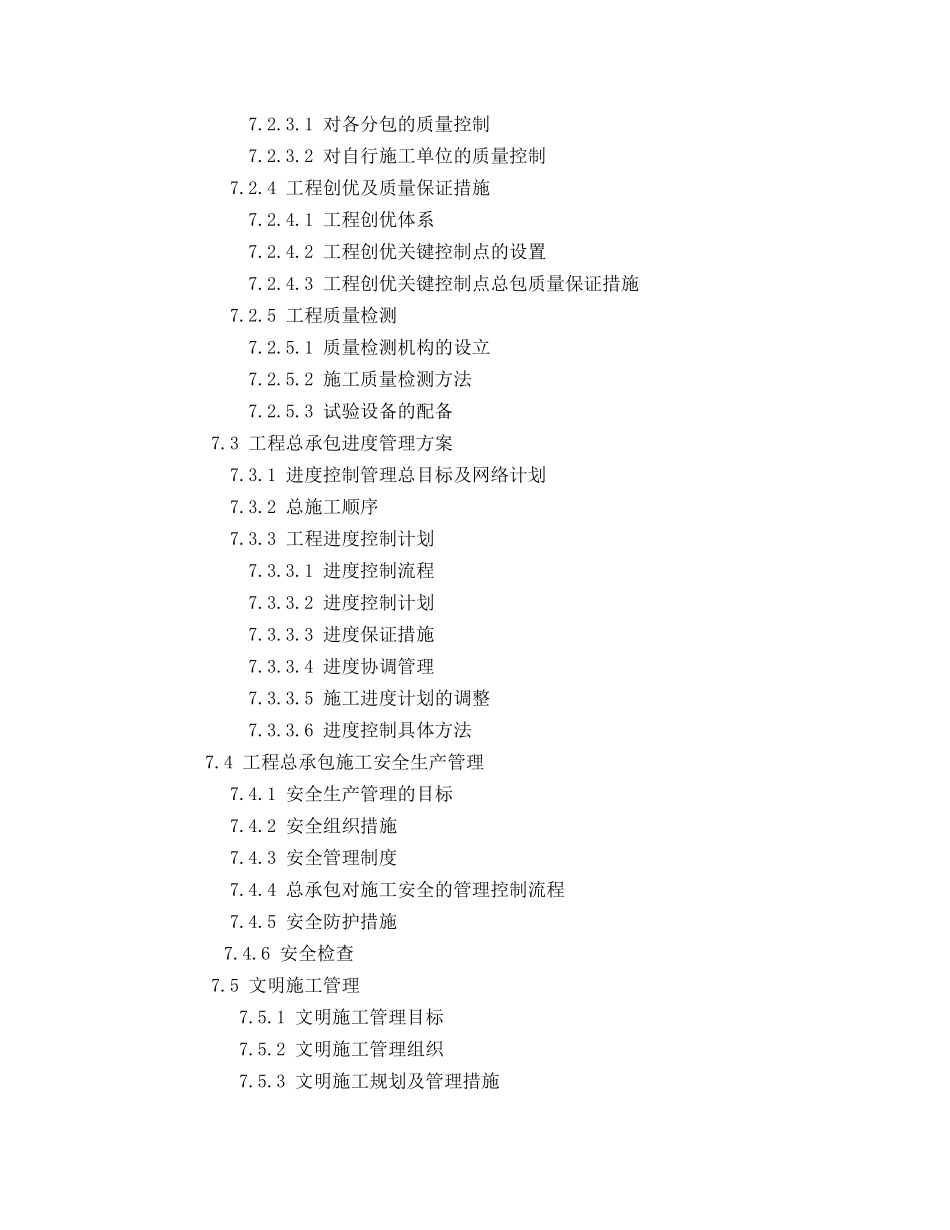 7.2.3.1 对各分包的质量控制
7.2.3.2 对自行施工单位的质量控制
7.2.4 工程创优及质量保证措施
7.2.4.1 工程创优体系
7.2.4.2 工程创优关键控制点的设置
7.2.4.3 工程创优关键控制点总包质量保证措施
7.2.5 工程质量检测
7.2.5.1 质量检测机构的设立
7.2.5.2 施工质量检测方法
7.2.5.3 试验设备的配备
7.3 工程总承包进度管理方案
7.3.1 进度控制管理总目标及网络计划
7.3.2 总施工顺序
7.3.3 工程进度控制计划
7.3.3.1 进度控制流程
7.3.3.2 进度控制计划
7.3.3.3 进度保证措施
7.3.3.4 进度协调管理
7.3.3.5 施工进度计划的调整
7.3.3.6 进度控制具体方法
7.4 工程总承包施工安全生产管理
7.4.1 安全生产管理的目标
7.4.2 安全组织措施
7.4.3 安全管理制度
7.4.4 总承包对施工安全的管理控制流程
7.4.5 安全防护措施
7.4.6 安全检查
7.5 文明施工管理
7.5.1 文明施工管理目标
7.5.2 文明施工管理组织
7.5.3 文明施工规划及管理措施